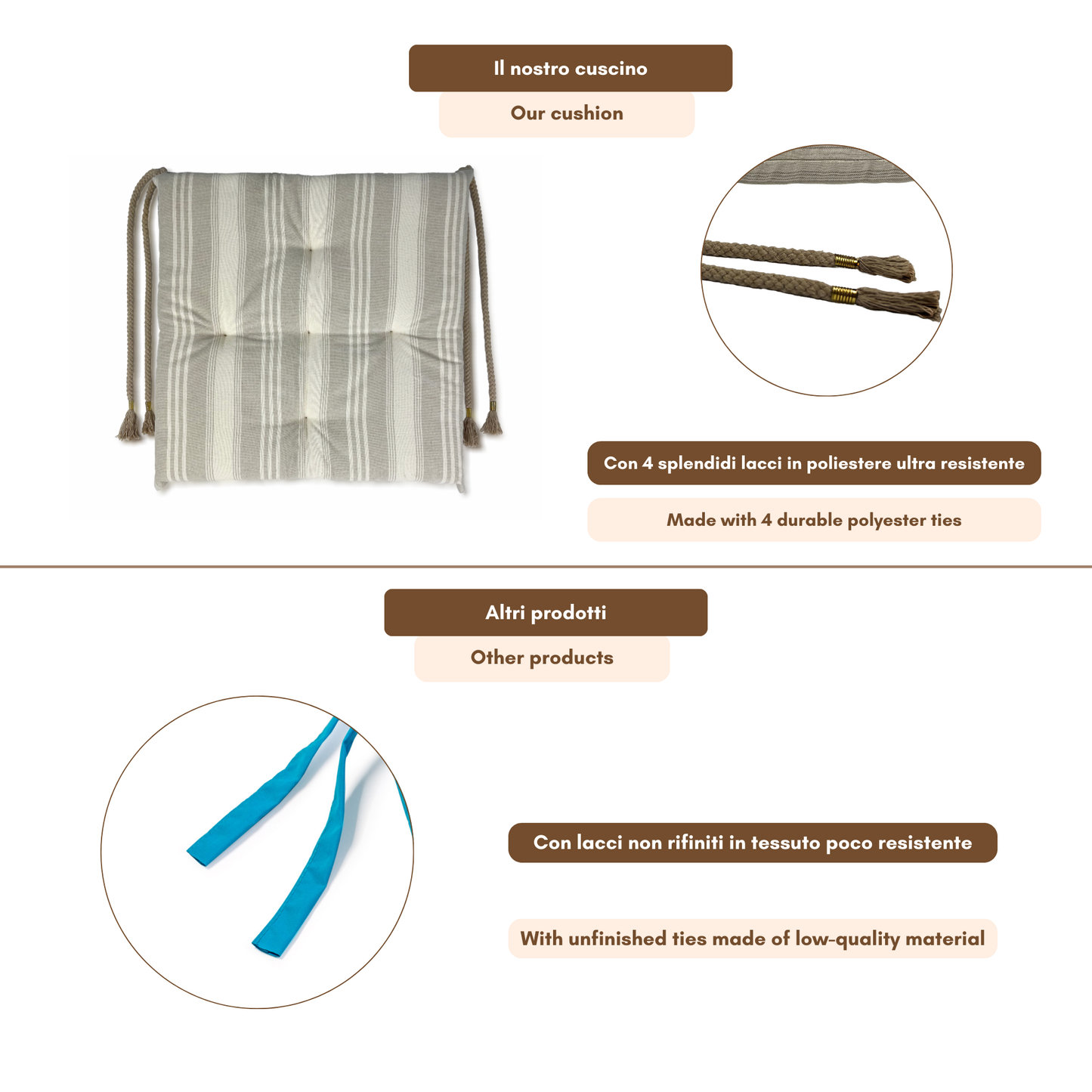 Il nostro cuscino

Our cushion

Con 4 splendidi lacci in poliestere ultra resistente

Made with 4 durable polyester ties

Altri prodotti

Other products

Con lacci non rifiniti in tessuto poco resistente

With unfinished ties made of low-quality material